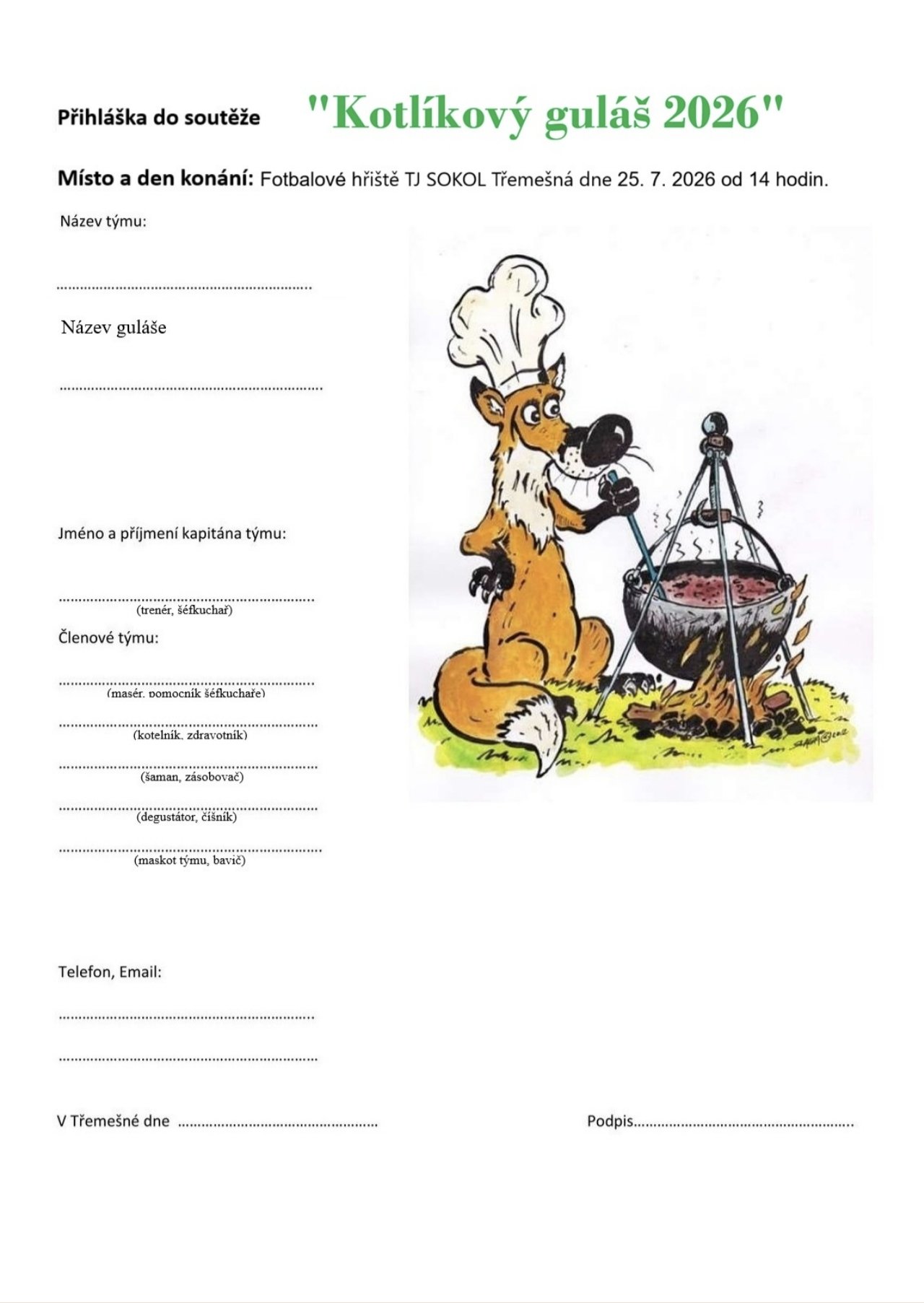 Přihláška do soutěže "Kotlíkový guláš 2026"

Místo a den konání: Fotbalové hřiště TJ SOKOL Třemešná dne 25. 7. 2026 od 14 hodin.

Název týmu:

____

Název guláše

____

Jméno a příjmení kapitána týmu:

____
(trenér, šéfkuchař)

Členové týmu:

____
(masér, pomocník šéfkuchaře)

____
(kotelník, zdravotník)

____
(šaman, zásobovač)

____
(degustátor, číšník)

____
(maskot týmu, bavič)

Telefon, Email:

____

____

V Třemešné dne ____

Podpis____